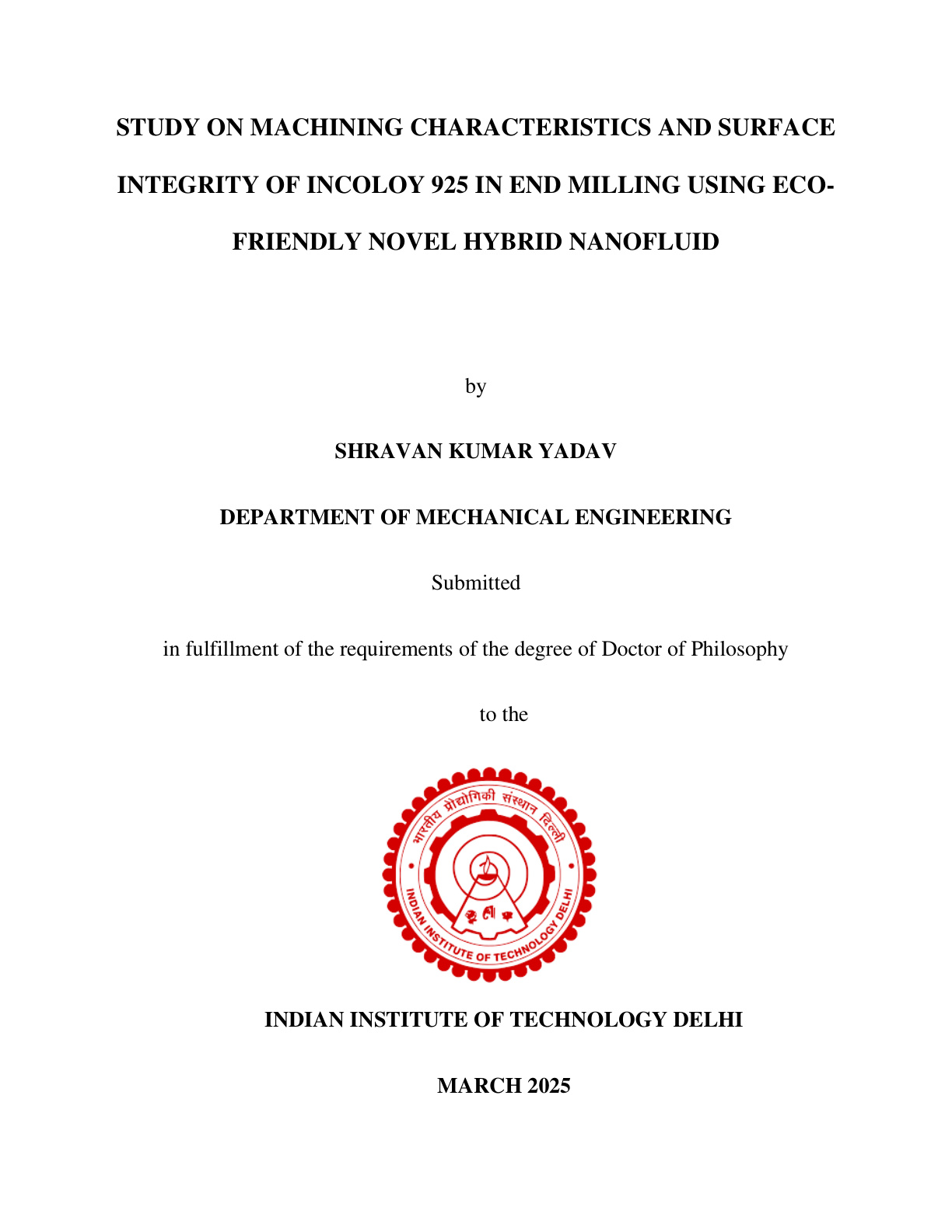 STUDY ON MACHINING CHARACTERISTICS AND SURFACE INTEGRITY OF INCOLOY 925 IN END MILLING USING ECO-FRIENDLY NOVEL HYBRID NANOFLUID

by

SHRAVAN KUMAR YADAV

DEPARTMENT OF MECHANICAL ENGINEERING

Submitted

in fulfillment of the requirements of the degree of Doctor of Philosophy

to the

भारतीय प्रौद्योगिकी संस्थान दिल्ली

INDIAN INSTITUTE OF TECHNOLOGY DELHI

INDIAN INSTITUTE OF TECHNOLOGY DELHI

MARCH 2025